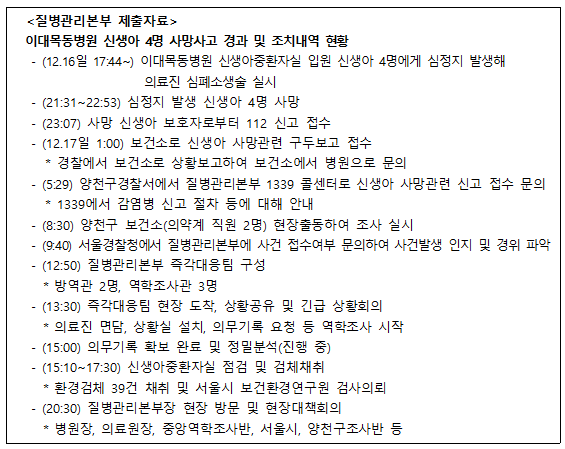 <질병관리본부 제출자료>
이대목동병원 신생아 4명 사망사고 경과 및 조치내역 현황

- (12.16일 17:44~) 이대목동병원 신생아중환자실 입원 신생아 4명에게 심정지 발생해 의료진 심폐소생술 실시
- (21:31~22:53) 심정지 발생 신생아 4명 사망
- (23:07) 사망 신생아 보호자로부터 112 신고 접수
- (12.17일 1:00) 보건소로 신생아 사망관련 구두보고 접수
  * 경찰에서 보건소로 상황보고하여 보건소에서 병원으로 문의
- (5:29) 양천구경찰서에서 질병관리본부 1339 콜센터로 신생아 사망관련 신고 접수 문의
  * 1339에서 감염병 신고 절차 등에 대해 안내
- (8:30) 양천구 보건소(의약계 직원 2명) 현장출동하여 조사 실시
- (9:40) 서울경찰청에서 질병관리본부에 사건 접수여부 문의하여 사건발생 인지 및 경위 파악
- (12:50) 질병관리본부 즉각대응팀 구성
  * 방역관 2명, 역학조사관 3명
- (13:30) 즉각대응팀 현장 도착, 상황공유 및 긴급 상황회의
  * 의료진 면담, 상황실 설치, 의무기록 요청 등 역학조사 시작
- (15:00) 의무기록 확보 완료 및 정밀분석(진행 중)
- (15:10~17:30) 신생아중환자실 점검 및 검체채취
  * 환경검체 39건 채취 및 서울시 보건환경연구원 검사의뢰
- (20:30) 질병관리본부장 현장 방문 및 현장대책회의
  * 병원장, 의료원장, 중앙역학조사반, 서울시, 양천구조사반 등